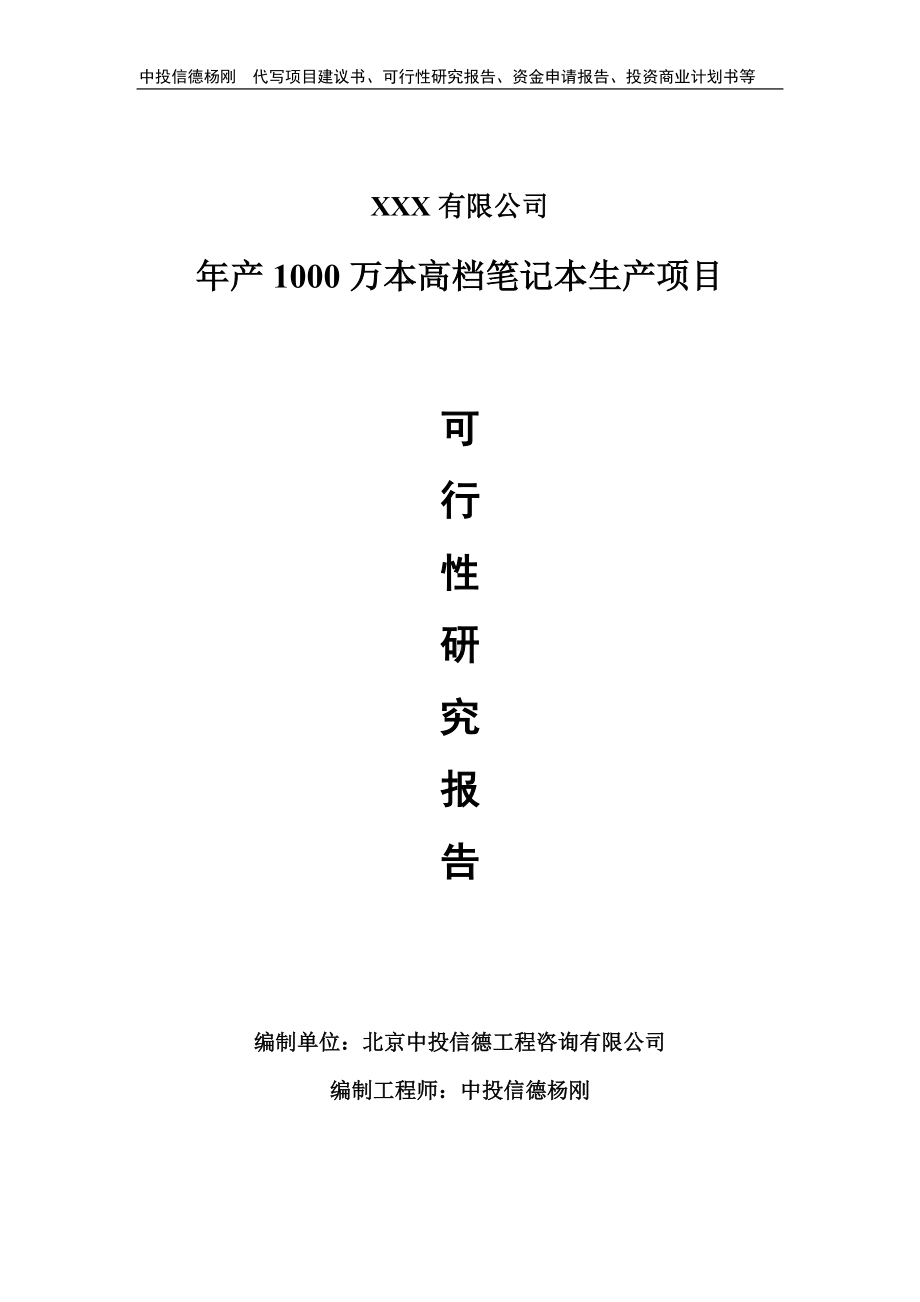 中投信德杨刚　代写项目建议书、可行性研究报告、资金申请报告、投资商业计划书等

XXX 有限公司

年产 1000 万本高档笔记本生产项目

可

行

性

研

究

报

告

编制单位：北京中投信德工程咨询有限公司

编制工程师：中投信德杨刚